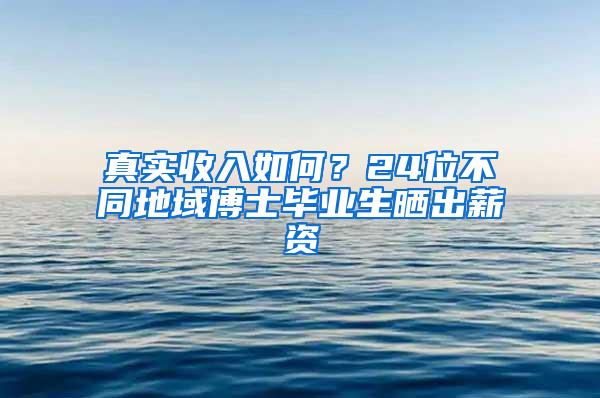 真实收入如何？24位不同地域博士毕业生晒出薪资